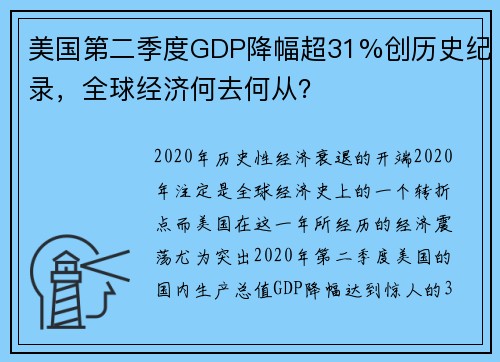 美国第二季度GDP降幅超31%创历史纪录，全球经济何去何从?

2020年历史性经济衰退的开端2020年注定是全球经济史上的一个转折点而美国在这一年所经历的经济震荡尤为突出2020年第二季度美国的国内生产总值GDP降幅达到惊人的3